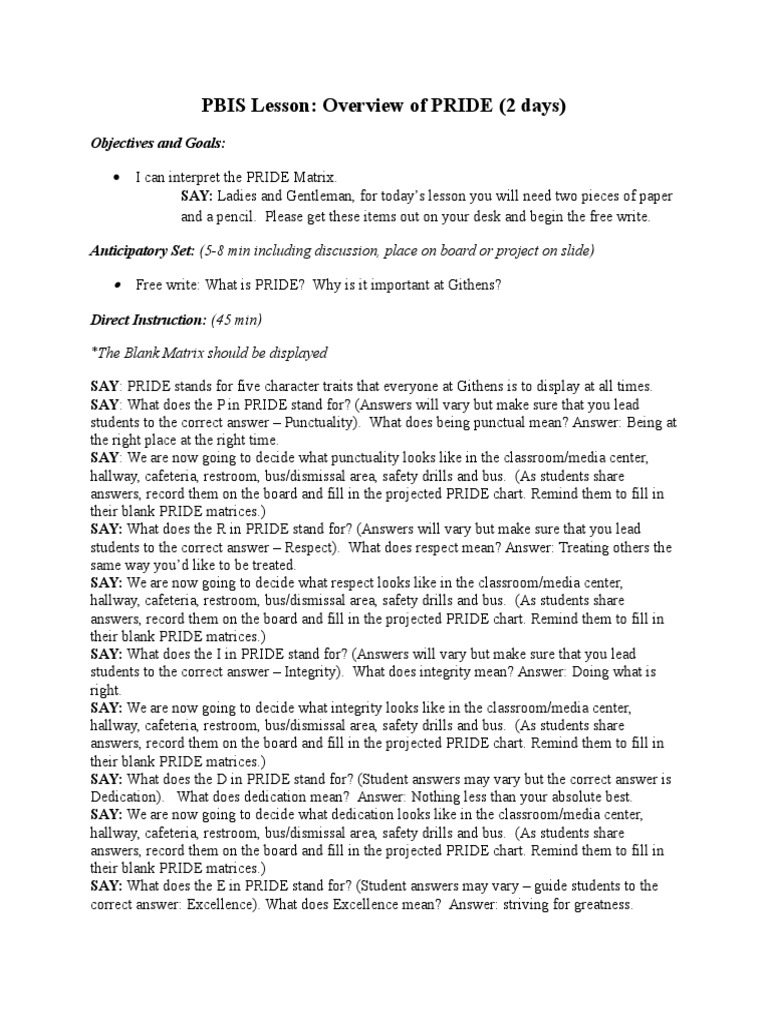 PBIS Lesson: Overview of PRIDE (2 days)

Objectives and Goals:

• I can interpret the PRIDE Matrix.

SAY: Ladies and Gentleman, for today's lesson you will need two pieces of paper and a pencil. Please get these items out on your desk and begin the free write.

Anticipatory Set: (5-8 min including discussion, place on board or project on slide)

• Free write: What is PRIDE? Why is it important at Githens?

Direct Instruction: (45 min)

*The Blank Matrix should be displayed

SAY: PRIDE stands for five character traits that everyone at Githens is to display at all times.
SAY: What does the P in PRIDE stand for? (Answers will vary but make sure that you lead students to the correct answer – Punctuality). What does being punctual mean? Answer: Being at the right place at the right time.
SAY: We are now going to decide what punctuality looks like in the classroom/media center, hallway, cafeteria, restroom, bus/dismissal area, safety drills and bus. (As students share answers, record them on the board and fill in the projected PRIDE chart. Remind them to fill in their blank PRIDE matrices.)
SAY: What does the R in PRIDE stand for? (Answers will vary but make sure that you lead students to the correct answer – Respect). What does respect mean? Answer: Treating others the same way you'd like to be treated.
SAY: We are now going to decide what respect looks like in the classroom/media center, hallway, cafeteria, restroom, bus/dismissal area, safety drills and bus. (As students share answers, record them on the board and fill in the projected PRIDE chart. Remind them to fill in their blank PRIDE matrices.)
SAY: What does the I in PRIDE stand for? (Answers will vary but make sure that you lead students to the correct answer – Integrity). What does integrity mean? Answer: Doing what is right.
SAY: We are now going to decide what integrity looks like in the classroom/media center, hallway, cafeteria, restroom, bus/dismissal area, safety drills and bus. (As students share answers, record them on the board and fill in the projected PRIDE chart. Remind them to fill in their blank PRIDE matrices.)
SAY: What does the D in PRIDE stand for? (Student answers may vary but the correct answer is Dedication). What does dedication mean? Answer: Nothing less than your absolute best.
SAY: We are now going to decide what dedication looks like in the classroom/media center, hallway, cafeteria, restroom, bus/dismissal area, safety drills and bus. (As students share answers, record them on the board and fill in the projected PRIDE chart. Remind them to fill in their blank PRIDE matrices.)
SAY: What does the E in PRIDE stand for? (Student answers may vary – guide students to the correct answer: Excellence). What does Excellence mean? Answer: striving for greatness.